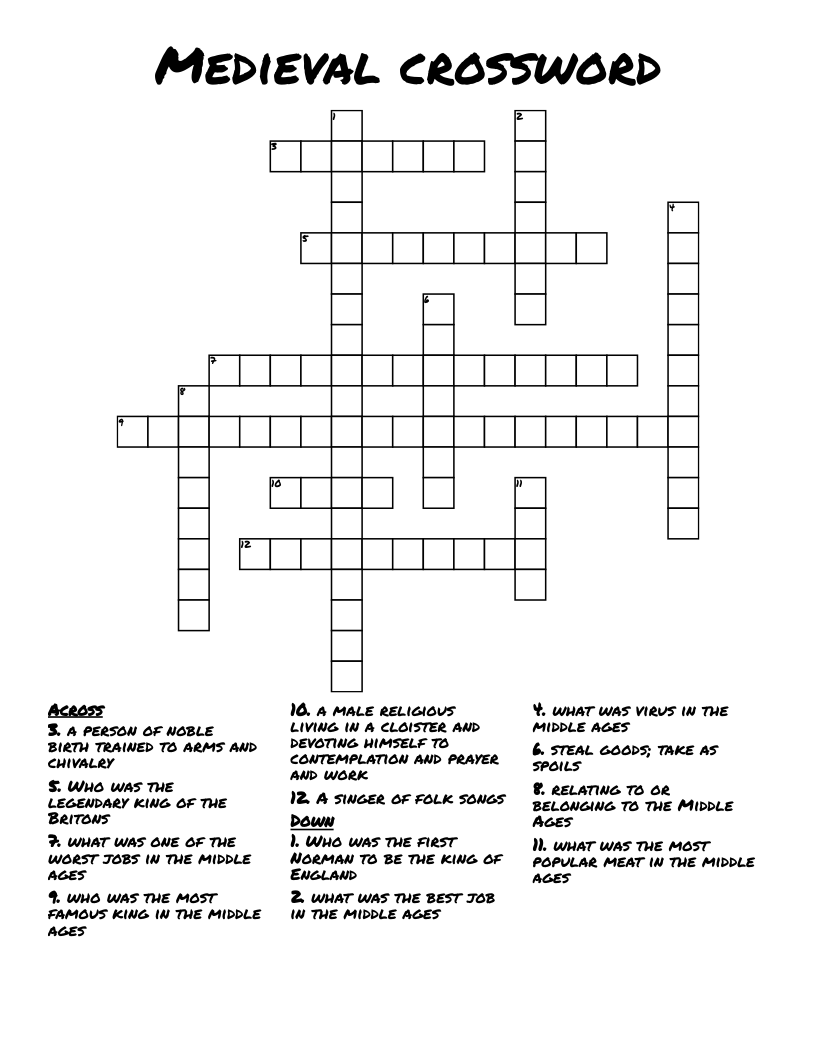 Medieval crossword

1
2
3
4
5
6
7
8
9
10
11
12

Across

3. a person of noble birth trained to arms and chivalry

5. Who was the legendary king of the Britons

7. what was one of the worst jobs in the middle ages

9. who was the most famous king in the middle ages

10. a male religious living in a cloister and devoting himself to contemplation and prayer and work

12. A singer of folk songs

Down

1. Who was the first Norman to be the king of England

2. what was the best job in the middle ages

4. what was virus in the middle ages

6. steal goods; take as spoils

8. relating to or belonging to the Middle Ages

11. what was the most popular meat in the middle ages